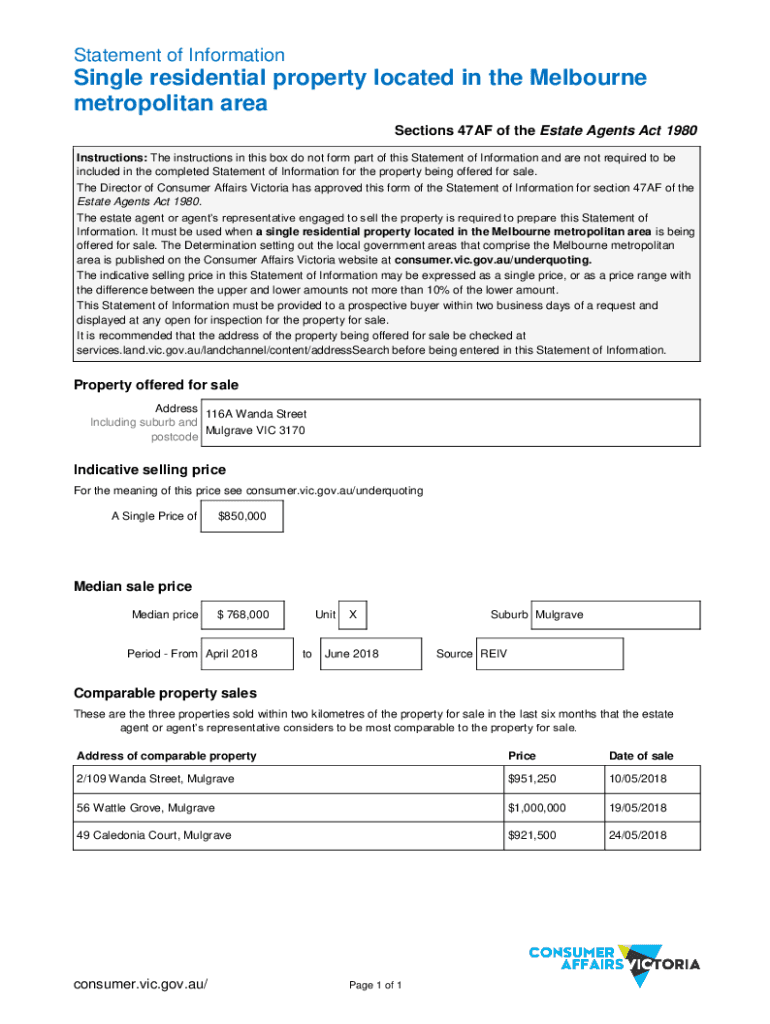 Statement of Information
Single residential property located in the Melbourne metropolitan area

Sections 47AF of the Estate Agents Act 1980

Instructions: The instructions in this box do not form part of this Statement of Information and are not required to be included in the completed Statement of Information for the property being offered for sale.
The Director of Consumer Affairs Victoria has approved this form of the Statement of Information for section 47AF of the Estate Agents Act 1980.
The estate agent or agent's representative engaged to sell the property is required to prepare this Statement of Information. It must be used when a single residential property located in the Melbourne metropolitan area is being offered for sale. The Determination setting out the local government areas that comprise the Melbourne metropolitan area is published on the Consumer Affairs Victoria website at consumer.vic.gov.au/underquoting.
The indicative selling price in this Statement of Information may be expressed as a single price, or as a price range with the difference between the upper and lower amounts not more than 10% of the lower amount.
This Statement of Information must be provided to a prospective buyer within two business days of a request and displayed at any open for inspection for the property for sale.
It is recommended that the address of the property being offered for sale be checked at services.land.vic.gov.au/landchannel/content/addressSearch before being entered in this Statement of Information.

Property offered for sale

Address Including suburb and postcode
116A Wanda Street
Mulgrave VIC 3170

Indicative selling price

For the meaning of this price see consumer.vic.gov.au/underquoting

A Single Price of $850,000

Median sale price

Median price $ 768,000 Unit X Suburb Mulgrave

Period - From April 2018 to June 2018 Source REIV

Comparable property sales

These are the three properties sold within two kilometres of the property for sale in the last six months that the estate agent or agent's representative considers to be most comparable to the property for sale.

| Address of comparable property | Price | Date of sale |
|---|---|---|
| 2/109 Wanda Street, Mulgrave | $951,250 | 10/05/2018 |
| 56 Wattle Grove, Mulgrave | $1,000,000 | 19/05/2018 |
| 49 Caledonia Court, Mulgrave | $921,500 | 24/05/2018 |

CONSUMER AFFAIRS VICTORIA

consumer.vic.gov.au/

Page 1 of 1